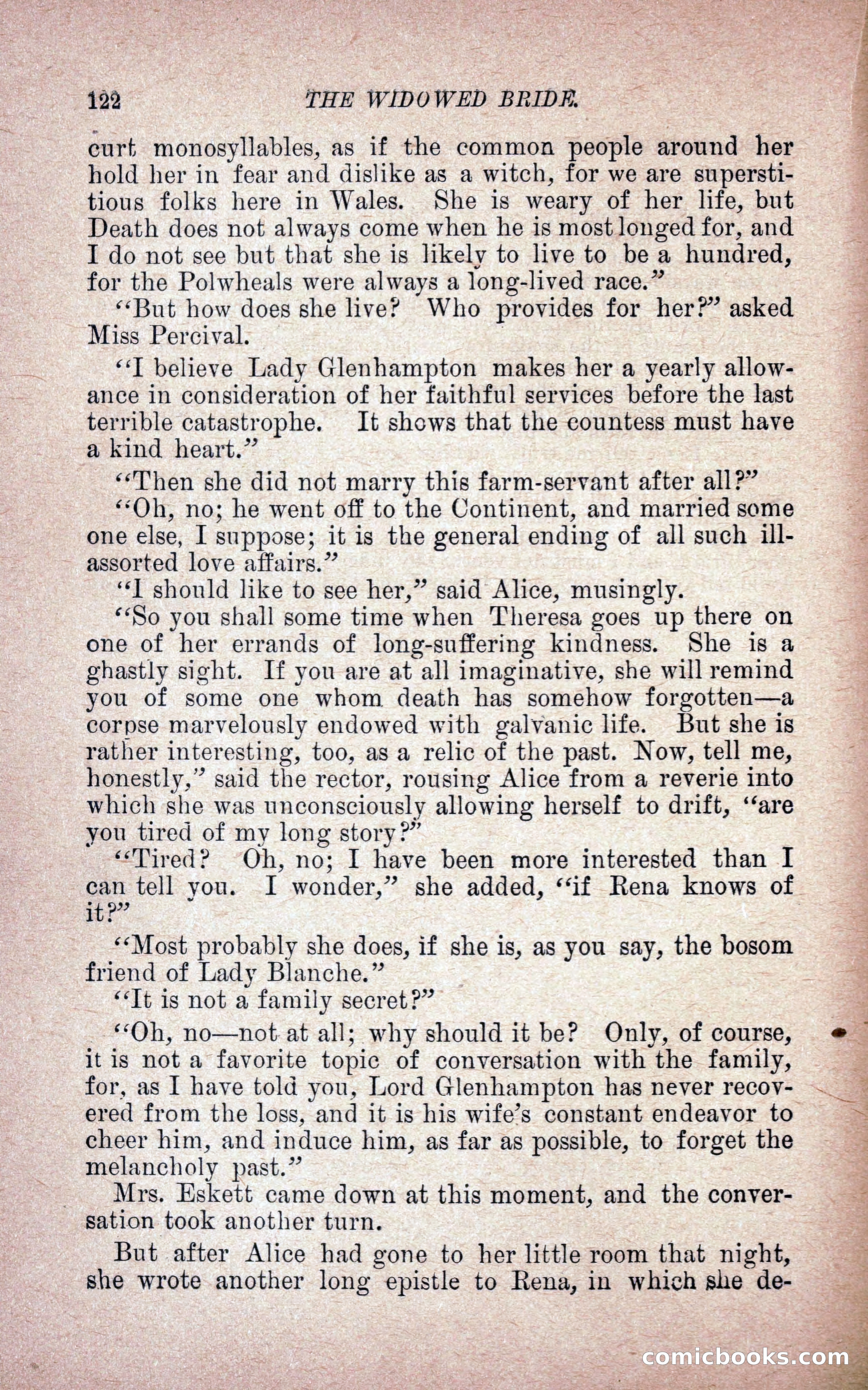 122 THE WIDOWED BRIDE.

curt monosyllables, as if the common people around her hold her in fear and dislike as a witch, for we are superstitious folks here in Wales. She is weary of her life, but Death does not always come when he is most longed for, and I do not see but that she is likely to live to be a hundred, for the Polwheals were always a long-lived race."

"But how does she live? Who provides for her?" asked Miss Percival.

"I believe Lady Glenhampton makes her a yearly allowance in consideration of her faithful services before the last terrible catastrophe. It shows that the countess must have a kind heart."

"Then she did not marry this farm-servant after all?"

"Oh, no; he went off to the Continent, and married some one else, I suppose; it is the general ending of all such ill-assorted love affairs."

"I should like to see her," said Alice, musingly.

"So you shall some time when Theresa goes up there on one of her errands of long-suffering kindness. She is a ghastly sight. If you are at all imaginative, she will remind you of some one whom death has somehow forgotten—a corpse marvelously endowed with galvanic life. But she is rather interesting, too, as a relic of the past. Now, tell me, honestly," said the rector, rousing Alice from a reverie into which she was unconsciously allowing herself to drift, "are you tired of my long story?"

"Tired? Oh, no; I have been more interested than I can tell you. I wonder," she added, "if Rena knows of it?"

"Most probably she does, if she is, as you say, the bosom friend of Lady Blanche."

"It is not a family secret?"

"Oh, no—not at all; why should it be? Only, of course, it is not a favorite topic of conversation with the family, for, as I have told you, Lord Glenhampton has never recovered from the loss, and it is his wife's constant endeavor to cheer him, and induce him, as far as possible, to forget the melancholy past."

Mrs. Eskett came down at this moment, and the conversation took another turn.

But after Alice had gone to her little room that night, she wrote another long epistle to Rena, in which she de-

comicbooks.com